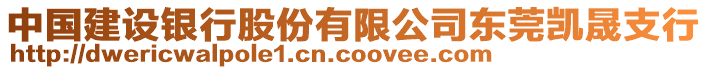 中国建设银行股份有限公司东莞凯晟支行
http://dwericwalpole1.cn.coovee.com